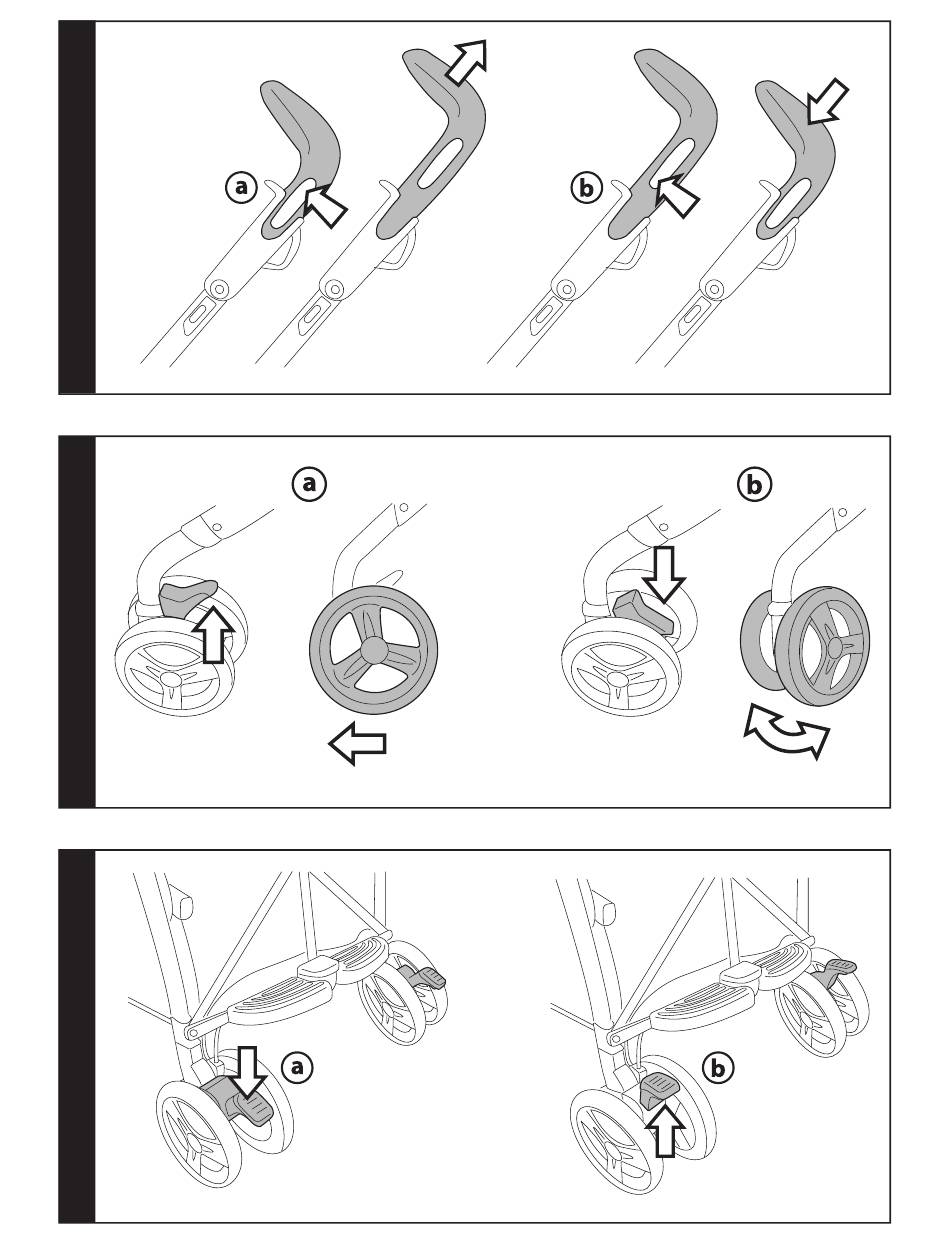 a

b

a

b

a

b